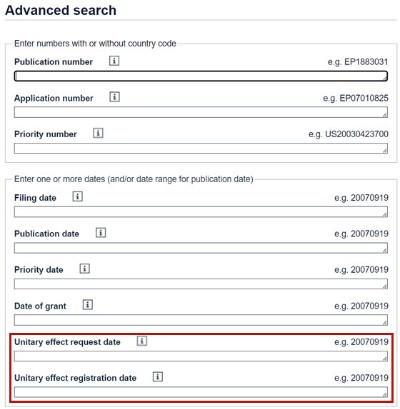 Advanced search

Enter numbers with or without country code

Publication number i e.g. EP1883031

Application number i e.g. EP07010825

Priority number i e.g. US20030423700

Enter one or more dates (and/or date range for publication date)

Filing date i e.g. 20070919

Publication date i e.g. 20070919

Priority date i e.g. 20070919

Date of grant i e.g. 20070919

Unitary effect request date i e.g. 20070919

Unitary effect registration date i e.g. 20070919